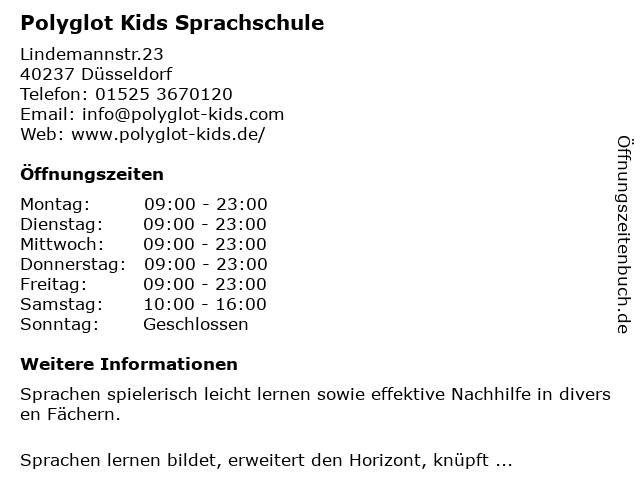 Polyglot Kids Sprachschule

Lindemannstr.23
40237 Düsseldorf
Telefon: 01525 3670120
Email: info@polyglot-kids.com
Web: www.polyglot-kids.de/

Öffnungszeiten

| Montag: | 09:00 - 23:00 |
|---|---|
| Dienstag: | 09:00 - 23:00 |
| Mittwoch: | 09:00 - 23:00 |
| Donnerstag: | 09:00 - 23:00 |
| Freitag: | 09:00 - 23:00 |
| Samstag: | 10:00 - 16:00 |
| Sonntag: | Geschlossen |

Weitere Informationen

Sprachen spielerisch leicht lernen sowie effektive Nachhilfe in divers en Fächern.

Sprachen lernen bildet, erweitert den Horizont, knüpft ...

Öffnungszeitenbuch.de